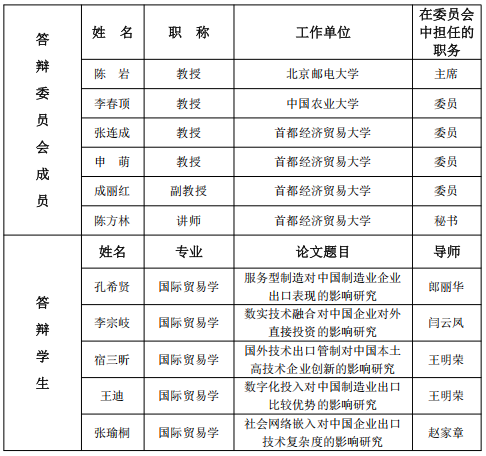 | 答辩委员会成员 | 姓 名 | 职 称 | 工作单位 | 在委员会中担任的职务 |
|---|---|---|---|---|
| | 陈 岩 | 教授 | 北京邮电大学 | 主席 |
| | 李春顶 | 教授 | 中国农业大学 | 委员 |
| | 张连成 | 教授 | 首都经济贸易大学 | 委员 |
| | 申 萌 | 教授 | 首都经济贸易大学 | 委员 |
| | 成丽红 | 副教授 | 首都经济贸易大学 | 委员 |
| | 陈方林 | 讲师 | 首都经济贸易大学 | 秘书 |
| 答辩学生 | 姓名 | 专业 | 论文题目 | 导师 |
| | 孔希贤 | 国际贸易学 | 服务型制造对中国制造业企业出口表现的影响研究 | 郎丽华 |
| | 李宗岐 | 国际贸易学 | 数实技术融合对中国企业对外直接投资的影响研究 | 闫云凤 |
| | 宿三昕 | 国际贸易学 | 国外技术出口管制对中国本土高技术企业创新的影响研究 | 王明荣 |
| | 王迪 | 国际贸易学 | 数字化投入对中国制造业出口比较优势的影响研究 | 王明荣 |
| | 张瑜桐 | 国际贸易学 | 社会网络嵌入对中国企业出口技术复杂度的影响研究 | 赵家章 |